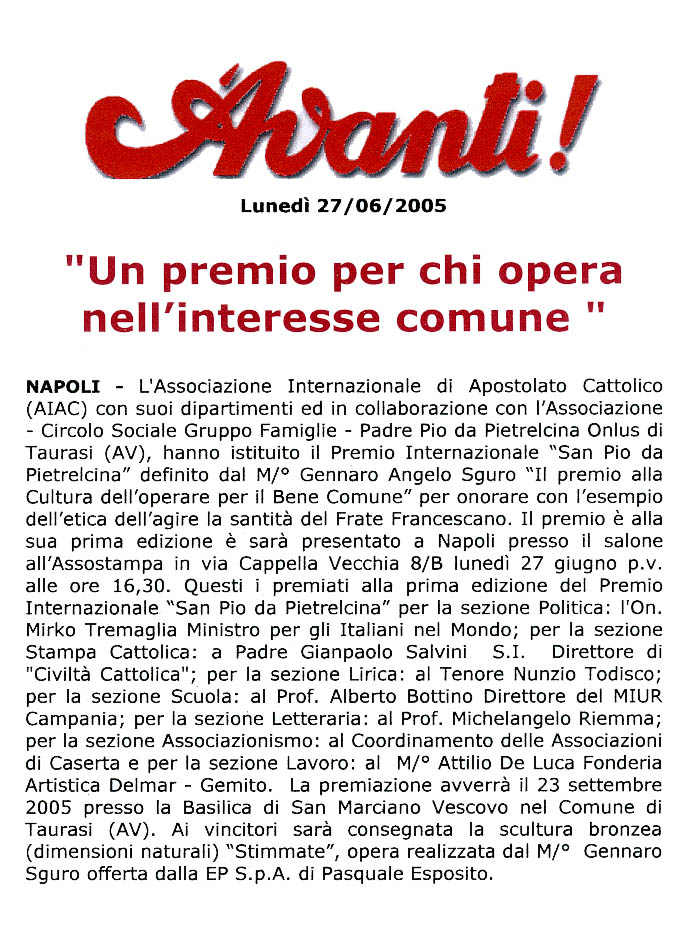 Avanti!

Lunedì 27/06/2005

"Un premio per chi opera nell'interesse comune "

NAPOLI - L'Associazione Internazionale di Apostolato Cattolico (AIAC) con suoi dipartimenti ed in collaborazione con l'Associazione - Circolo Sociale Gruppo Famiglie - Padre Pio da Pietrelcina Onlus di Taurasi (AV), hanno istituito il Premio Internazionale "San Pio da Pietrelcina" definito dal M/° Gennaro Angelo Sguro "Il premio alla Cultura dell'operare per il Bene Comune" per onorare con l'esempio dell'etica dell'agire la santità del Frate Francescano. Il premio è alla sua prima edizione è sarà presentato a Napoli presso il salone all'Assostampa in via Cappella Vecchia 8/B lunedì 27 giugno p.v. alle ore 16,30. Questi i premiati alla prima edizione del Premio Internazionale "San Pio da Pietrelcina" per la sezione Politica: l'On. Mirko Tremaglia Ministro per gli Italiani nel Mondo; per la sezione Stampa Cattolica: a Padre Gianpaolo Salvini S.I. Direttore di "Civiltà Cattolica"; per la sezione Lirica: al Tenore Nunzio Todisco; per la sezione Scuola: al Prof. Alberto Bottino Direttore del MIUR Campania; per la sezione Letteraria: al Prof. Michelangelo Riemma; per la sezione Associazionismo: al Coordinamento delle Associazioni di Caserta e per la sezione Lavoro: al M/° Attilio De Luca Fonderia Artistica Delmar - Gemito. La premiazione avverrà il 23 settembre 2005 presso la Basilica di San Marciano Vescovo nel Comune di Taurasi (AV). Ai vincitori sarà consegnata la scultura bronzea (dimensioni naturali) "Stimmate", opera realizzata dal M/° Gennaro Sguro offerta dalla EP S.p.A. di Pasquale Esposito.